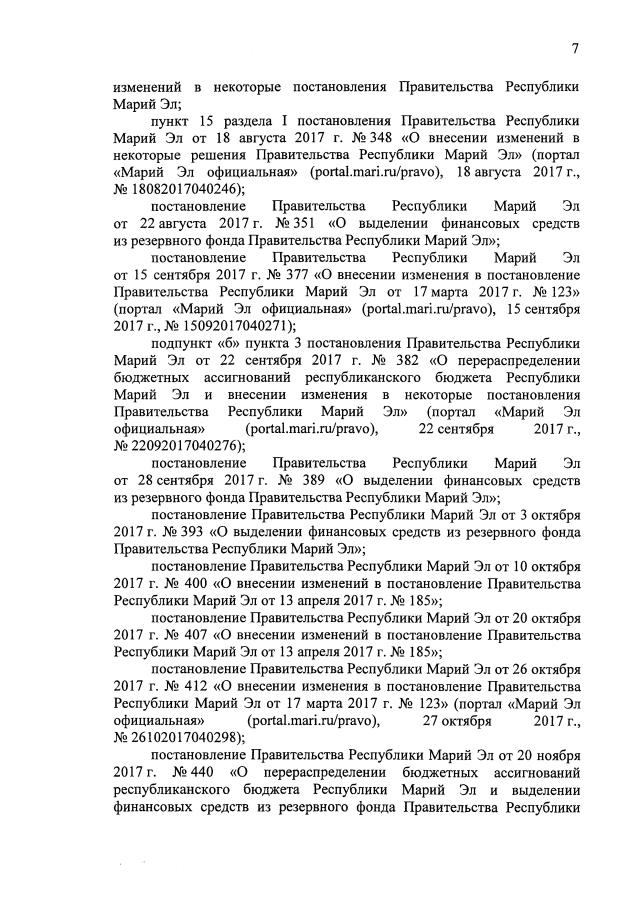 7

изменений в некоторые постановления Правительства Республики Марий Эл;

пункт 15 раздела I постановления Правительства Республики Марий Эл от 18 августа 2017 г. № 348 «О внесении изменений в некоторые решения Правительства Республики Марий Эл» (портал «Марий Эл официальная» (portal.mari.ru/pravo), 18 августа 2017 г., № 18082017040246);

постановление Правительства Республики Марий Эл от 22 августа 2017 г. № 351 «О выделении финансовых средств из резервного фонда Правительства Республики Марий Эл»;

постановление Правительства Республики Марий Эл от 15 сентября 2017 г. № 377 «О внесении изменения в постановление Правительства Республики Марий Эл от 17 марта 2017 г. № 123» (портал «Марий Эл официальная» (portal.mari.ru/pravo), 15 сентября 2017 г., № 15092017040271);

подпункт «б» пункта 3 постановления Правительства Республики Марий Эл от 22 сентября 2017 г. № 382 «О перераспределении бюджетных ассигнований республиканского бюджета Республики Марий Эл и внесении изменения в некоторые постановления Правительства Республики Марий Эл» (портал «Марий Эл официальная» (portal.mari.ru/pravo), 22 сентября 2017 г., № 22092017040276);

постановление Правительства Республики Марий Эл от 28 сентября 2017 г. № 389 «О выделении финансовых средств из резервного фонда Правительства Республики Марий Эл»;

постановление Правительства Республики Марий Эл от 3 октября 2017 г. № 393 «О выделении финансовых средств из резервного фонда Правительства Республики Марий Эл»;

постановление Правительства Республики Марий Эл от 10 октября 2017 г. № 400 «О внесении изменений в постановление Правительства Республики Марий Эл от 13 апреля 2017 г. № 185»;

постановление Правительства Республики Марий Эл от 20 октября 2017 г. № 407 «О внесении изменений в постановление Правительства Республики Марий Эл от 13 апреля 2017 г. № 185»;

постановление Правительства Республики Марий Эл от 26 октября 2017 г. № 412 «О внесении изменения в постановление Правительства Республики Марий Эл от 17 марта 2017 г. № 123» (портал «Марий Эл официальная» (portal.mari.ru/pravo), 27 октября 2017 г., № 26102017040298);

постановление Правительства Республики Марий Эл от 20 ноября 2017 г. № 440 «О перераспределении бюджетных ассигнований республиканского бюджета Республики Марий Эл и выделении финансовых средств из резервного фонда Правительства Республики